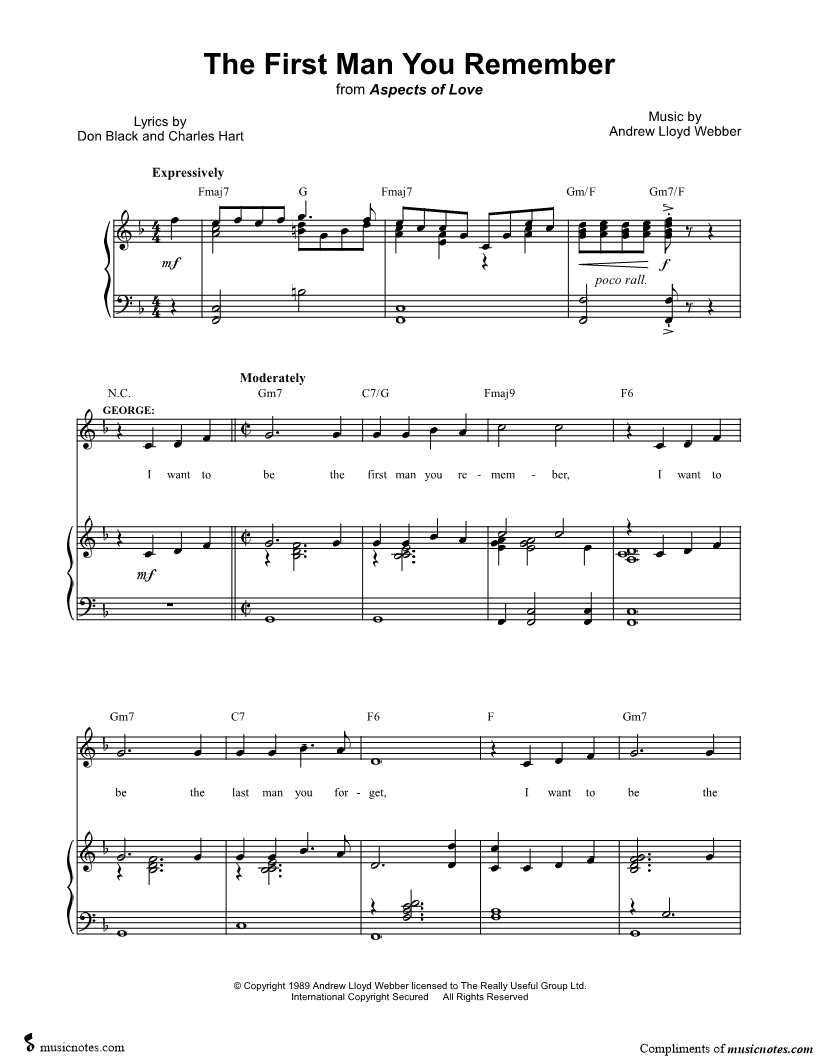 The First Man You Remember
from Aspects of Love

Lyrics by
Don Black and Charles Hart

Music by
Andrew Lloyd Webber

Expressively

Fmaj7 G Fmaj7 Gm/F Gm7/F

mf

poco rall.

f

Moderately

N.C. Gm7 C7/G Fmaj9 F6

GEORGE:

I want to be the first man you re - mem - ber, I want to

mf

Gm7 C7 F6 F Gm7

be the last man you for - get, I want to be the

© Copyright 1989 Andrew Lloyd Webber licensed to The Really Useful Group Ltd.
International Copyright Secured All Rights Reserved

musicnotes.com

Compliments of musicnotes.com